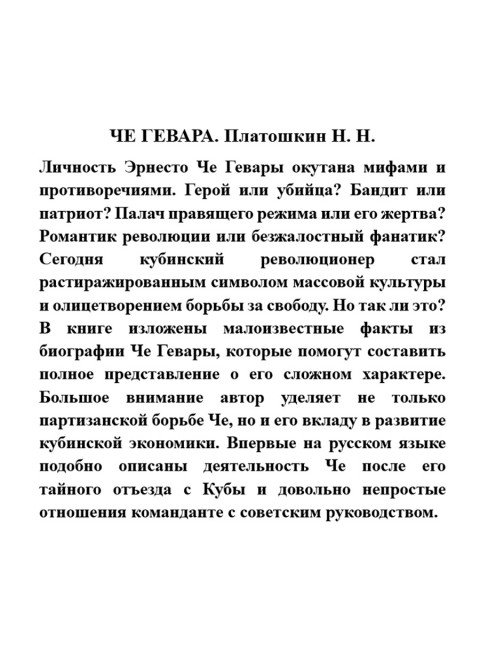 ЧЕ ГЕВАРА. Платошкин Н. Н.

Личность Эрнесто Че Гевары окутана мифами и противоречиями. Герой или убийца? Бандит или патриот? Палач правящего режима или его жертва? Романтик революции или безжалостный фанатик? Сегодня кубинский революционер стал растиражированным символом массовой культуры и олицетворением борьбы за свободу. Но так ли это? В книге изложены малоизвестные факты из биографии Че Гевары, которые помогут составить полное представление о его сложном характере. Большое внимание автор уделяет не только партизанской борьбе Че, но и его вкладу в развитие кубинской экономики. Впервые на русском языке подобно описаны деятельность Че после его тайного отъезда с Кубы и довольно непростые отношения команданте с советским руководством.